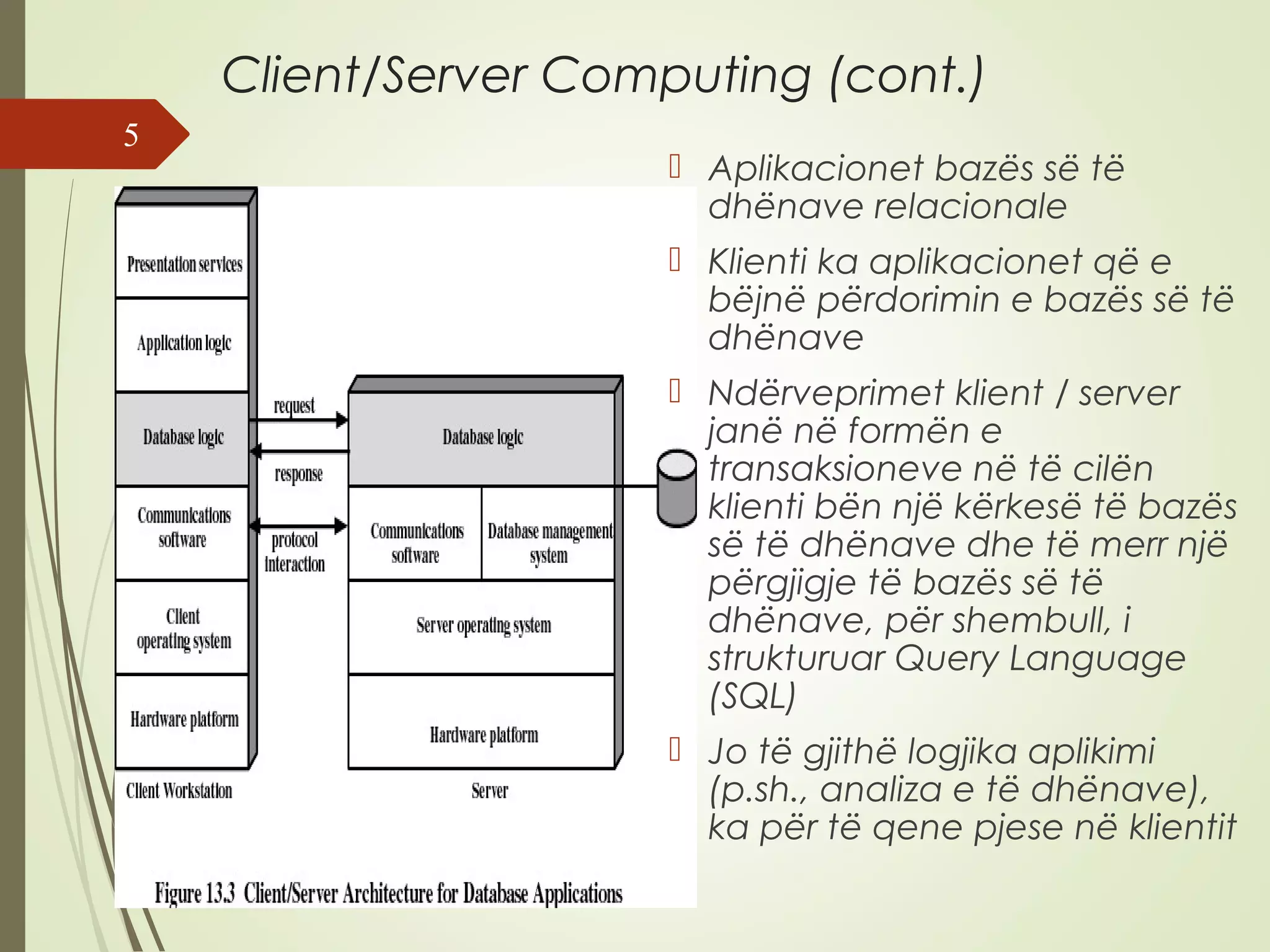 Client/Server Computing (cont.)

5

Presentation services

Application logic

Database logic

Communications software

Client operating system

Hardware platform

Client Workstation

request

response

protocol interaction

Database logic

Communications software

Database management system

Server operating system

Hardware platform

Server

Figure 13.3 Client/Server Architecture for Database Applications

Aplikacionet bazës së të dhënave relacionale

Klienti ka aplikacionet që e bëjnë përdorimin e bazës së të dhënave

Ndërveprimet klient / server janë në formën e transaksioneve në të cilën klienti bën një kërkesë të bazës së të dhënave dhe të merr një përgjigje të bazës së të dhënave, për shembull, i strukturuar Query Language (SQL)

Jo të gjithë logjika aplikimi (p.sh., analiza e të dhënave), ka për të qene pjese në klientit